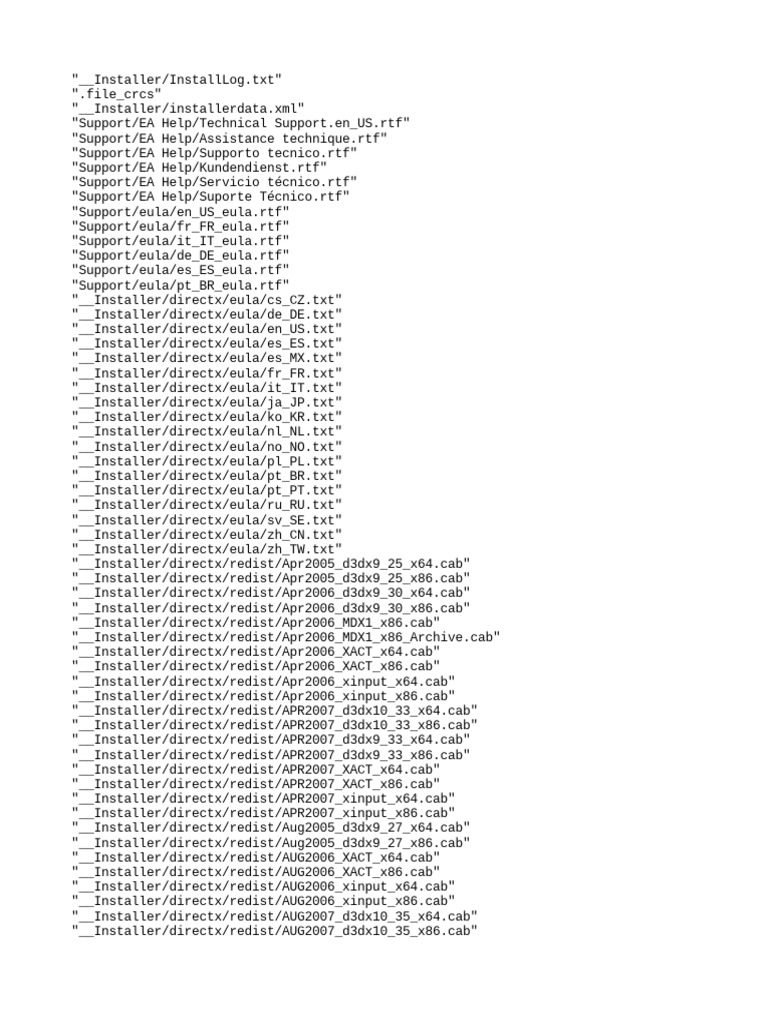 "__Installer/InstallLog.txt"
".file_crcs"
"__Installer/installerdata.xml"
"Support/EA Help/Technical Support.en_US.rtf"
"Support/EA Help/Assistance technique.rtf"
"Support/EA Help/Supporto tecnico.rtf"
"Support/EA Help/Kundendienst.rtf"
"Support/EA Help/Servicio técnico.rtf"
"Support/EA Help/Suporte Técnico.rtf"
"Support/eula/en_US_eula.rtf"
"Support/eula/fr_FR_eula.rtf"
"Support/eula/it_IT_eula.rtf"
"Support/eula/de_DE_eula.rtf"
"Support/eula/es_ES_eula.rtf"
"Support/eula/pt_BR_eula.rtf"
"__Installer/directx/eula/cs_CZ.txt"
"__Installer/directx/eula/de_DE.txt"
"__Installer/directx/eula/en_US.txt"
"__Installer/directx/eula/es_ES.txt"
"__Installer/directx/eula/es_MX.txt"
"__Installer/directx/eula/fr_FR.txt"
"__Installer/directx/eula/it_IT.txt"
"__Installer/directx/eula/ja_JP.txt"
"__Installer/directx/eula/ko_KR.txt"
"__Installer/directx/eula/nl_NL.txt"
"__Installer/directx/eula/no_NO.txt"
"__Installer/directx/eula/pl_PL.txt"
"__Installer/directx/eula/pt_BR.txt"
"__Installer/directx/eula/pt_PT.txt"
"__Installer/directx/eula/ru_RU.txt"
"__Installer/directx/eula/sv_SE.txt"
"__Installer/directx/eula/zh_CN.txt"
"__Installer/directx/eula/zh_TW.txt"
"__Installer/directx/redist/Apr2005_d3dx9_25_x64.cab"
"__Installer/directx/redist/Apr2005_d3dx9_25_x86.cab"
"__Installer/directx/redist/Apr2006_d3dx9_30_x64.cab"
"__Installer/directx/redist/Apr2006_d3dx9_30_x86.cab"
"__Installer/directx/redist/Apr2006_MDX1_x86.cab"
"__Installer/directx/redist/Apr2006_MDX1_x86_Archive.cab"
"__Installer/directx/redist/Apr2006_XACT_x64.cab"
"__Installer/directx/redist/Apr2006_XACT_x86.cab"
"__Installer/directx/redist/Apr2006_xinput_x64.cab"
"__Installer/directx/redist/Apr2006_xinput_x86.cab"
"__Installer/directx/redist/APR2007_d3dx10_33_x64.cab"
"__Installer/directx/redist/APR2007_d3dx10_33_x86.cab"
"__Installer/directx/redist/APR2007_d3dx9_33_x64.cab"
"__Installer/directx/redist/APR2007_d3dx9_33_x86.cab"
"__Installer/directx/redist/APR2007_XACT_x64.cab"
"__Installer/directx/redist/APR2007_XACT_x86.cab"
"__Installer/directx/redist/APR2007_xinput_x64.cab"
"__Installer/directx/redist/APR2007_xinput_x86.cab"
"__Installer/directx/redist/Aug2005_d3dx9_27_x64.cab"
"__Installer/directx/redist/Aug2005_d3dx9_27_x86.cab"
"__Installer/directx/redist/AUG2006_XACT_x64.cab"
"__Installer/directx/redist/AUG2006_XACT_x86.cab"
"__Installer/directx/redist/AUG2006_xinput_x64.cab"
"__Installer/directx/redist/AUG2006_xinput_x86.cab"
"__Installer/directx/redist/AUG2007_d3dx10_35_x64.cab"
"__Installer/directx/redist/AUG2007_d3dx10_35_x86.cab"